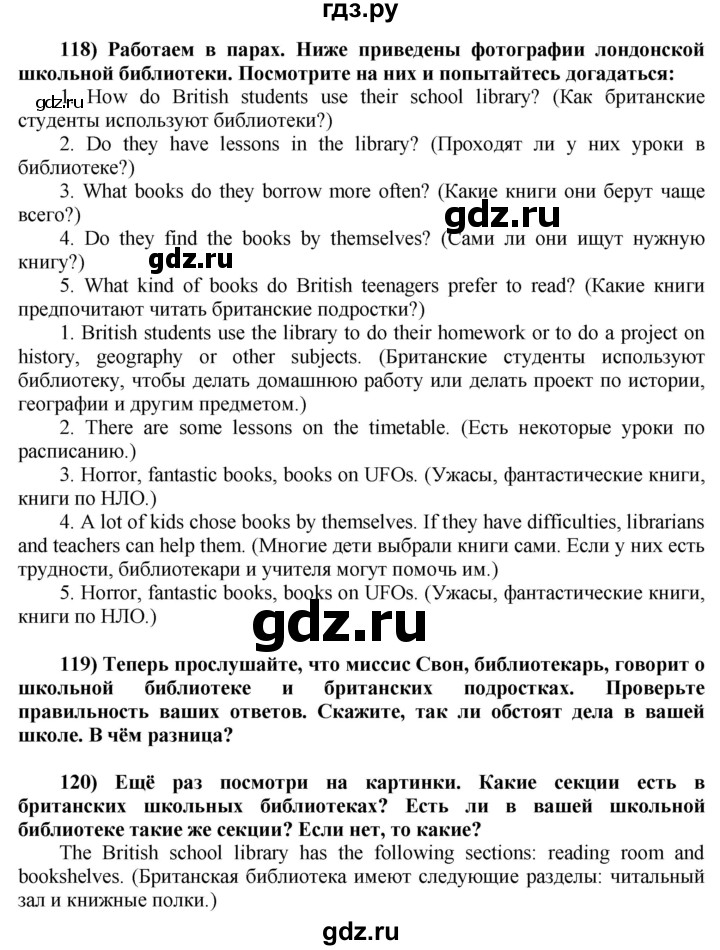 гдз.ру

118) Работаем в парах. Ниже приведены фотографии лондонской школьной библиотеки. Посмотрите на них и попытайтесь догадаться:

gdz.ru 1. How do British students use their school library? (Как британские студенты используют библиотеки?)

2. Do they have lessons in the library? (Проходят ли у них уроки в библиотеке?)

3. What books do they borrow more often? (Какие книги они берут чаще всего?)

gdz.ru

4. Do they find the books by themselves? (Сами ли они ищут нужную книгу?)

gdz.ru

5. What kind of books do British teenagers prefer to read? (Какие книги предпочитают читать британские подростки?)

1. British students use the library to do their homework or to do a project on history, geography or other subjects. (Британские студенты используют библиотеку, чтобы делать домашнюю работу или делать проект по истории, географии и другим предметом.)

2. There are some lessons on the timetable. (Есть некоторые уроки по расписанию.)

3. Horror, fantastic books, books on UFOs. (Ужасы, фантастические книги, книги по НЛО.)

4. A lot of kids chose books by themselves. If they have difficulties, librarians and teachers can help them. (Многие дети выбрали книги сами. Если у них есть трудности, библиотекари и учителя могут помочь им.)

5. Horror, fantastic books, books on UFOs. (Ужасы, фантастические книги, книги по НЛО.)

gdz.ru

119) Теперь прослушайте, что миссис Свон, библиотекарь, говорит о школьной библиотеке и британских подростках. Проверьте правильность ваших ответов. Скажите, так ли обстоят дела в вашей школе. В чём разница?

120) Ещё раз посмотри на картинки. Какие секции есть в британских школьных библиотеках? Есть ли в вашей школьной библиотеке такие же секции? Если нет, то какие?

The British school library has the following sections: reading room and bookshelves. (Британская библиотека имеют следующие разделы: читальный зал и книжные полки.)

gdz.ru